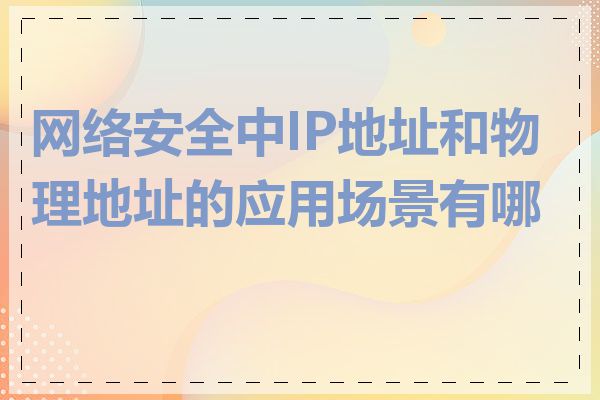 网络安全中IP地址和物理地址的应用场景有哪